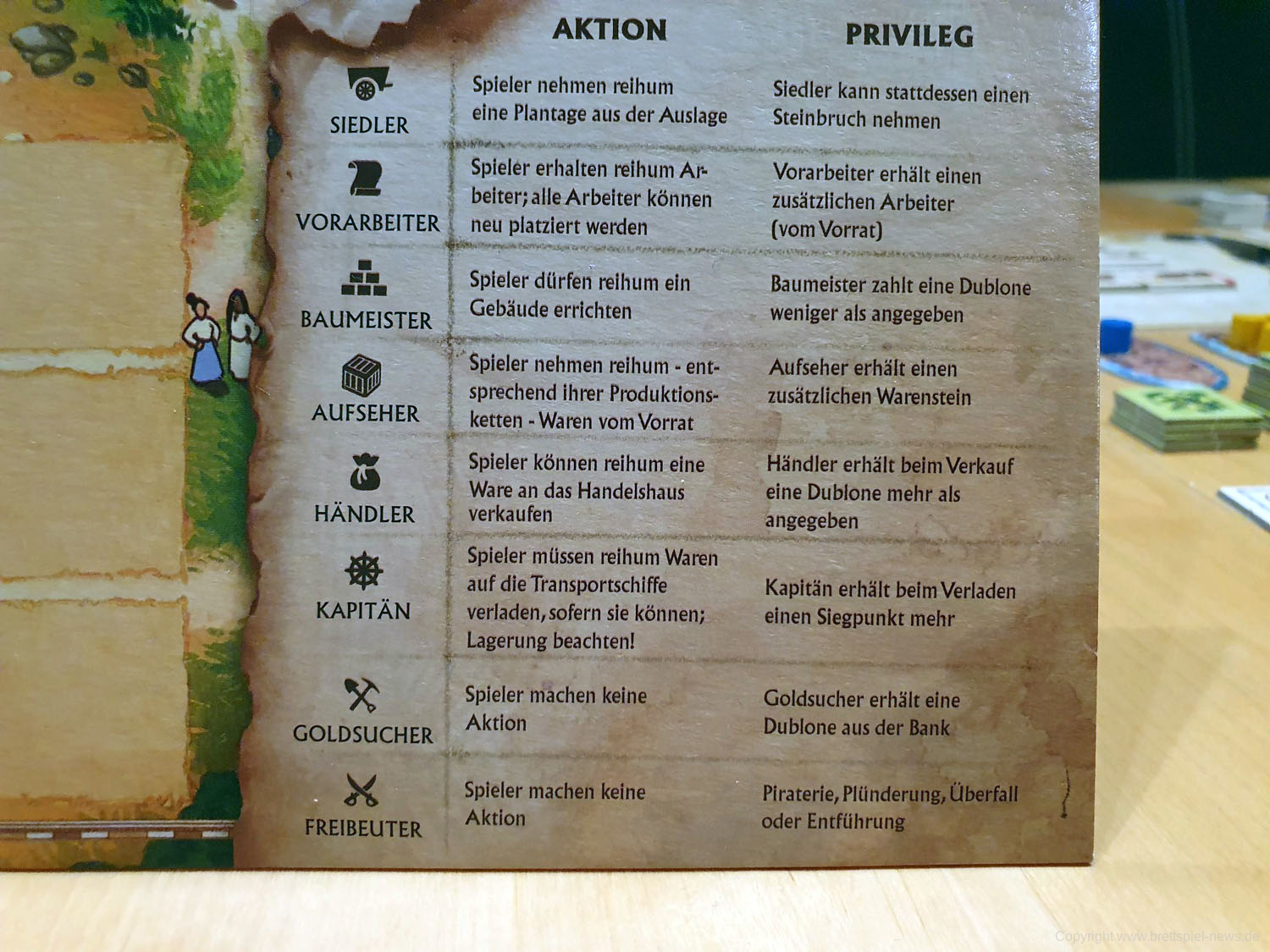 | | AKTION | PRIVILEG |
|---|---|---|
| SIEDLER | Spieler nehmen reihum eine Plantage aus der Auslage | Siedler kann stattdessen einen Steinbruch nehmen |
| VORARBEITER | Spieler erhalten reihum Arbeiter; alle Arbeiter können neu platziert werden | Vorarbeiter erhält einen zusätzlichen Arbeiter (vom Vorrat) |
| BAUMEISTER | Spieler dürfen reihum ein Gebäude errichten | Baumeister zahlt eine Dublone weniger als angegeben |
| AUFSEHER | Spieler nehmen reihum - entsprechend ihrer Produktionsketten - Waren vom Vorrat | Aufseher erhält einen zusätzlichen Warenstein |
| HÄNDLER | Spieler können reihum eine Ware an das Handelshaus verkaufen | Händler erhält beim Verkauf eine Dublone mehr als angegeben |
| KAPITÄN | Spieler müssen reihum Waren auf die Transportschiffe verladen, sofern sie können; Lagerung beachten! | Kapitän erhält beim Verladen einen Siegpunkt mehr |
| GOLDSUCHER | Spieler machen keine Aktion | Goldsucher erhält eine Dublone aus der Bank |
| FREIBEUTER | Spieler machen keine Aktion | Piraterie, Plünderung, Überfall oder Entführung |

Copyright www.brettspiel-news.de